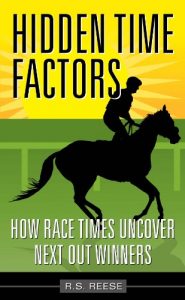 HIDDEN TIME FACTORS

HOW RACE TIMES UNCOVER NEXT OUT WINNERS

R.S. REESE